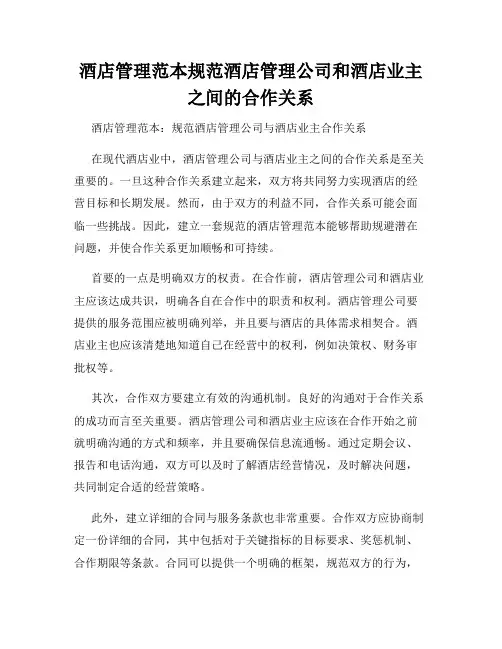 酒店管理范本规范酒店管理公司和酒店业主之间的合作关系

酒店管理范本：规范酒店管理公司与酒店业主合作关系

在现代酒店业中，酒店管理公司与酒店业主之间的合作关系是至关重要的。一旦这种合作关系建立起来，双方将共同努力实现酒店的经营目标和长期发展。然而，由于双方的利益不同，合作关系可能会面临一些挑战。因此，建立一套规范的酒店管理范本能够帮助规避潜在问题，并使合作关系更加顺畅和可持续。

首要的一点是明确双方的权责。在合作前，酒店管理公司和酒店业主应该达成共识，明确各自在合作中的职责和权利。酒店管理公司要提供的服务范围应被明确列举，并且要与酒店的具体需求相契合。酒店业主也应该清楚地知道自己在经营中的权利，例如决策权、财务审批权等。

其次，合作双方要建立有效的沟通机制。良好的沟通对于合作关系的成功而言至关重要。酒店管理公司和酒店业主应该在合作开始之前就明确沟通的方式和频率，并且要确保信息流通畅。通过定期会议、报告和电话沟通，双方可以及时了解酒店经营情况，及时解决问题，共同制定合适的经营策略。

此外，建立详细的合同与服务条款也非常重要。合作双方应协商制定一份详细的合同，其中包括对于关键指标的目标要求、奖惩机制、合作期限等条款。合同可以提供一个明确的框架，规范双方的行为，